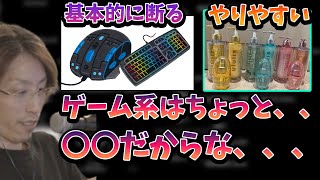 基本的に断る

やりやすい

ゲーム系はちょっと、、

〇〇だからな、、、